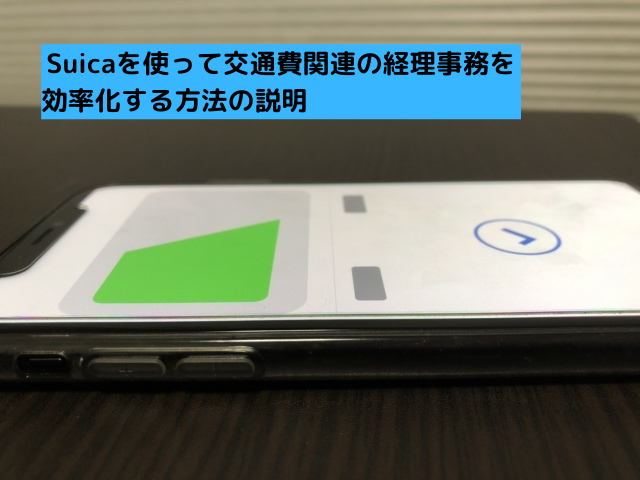 Suicaを使って交通費関連の経理事務を効率化する方法の説明